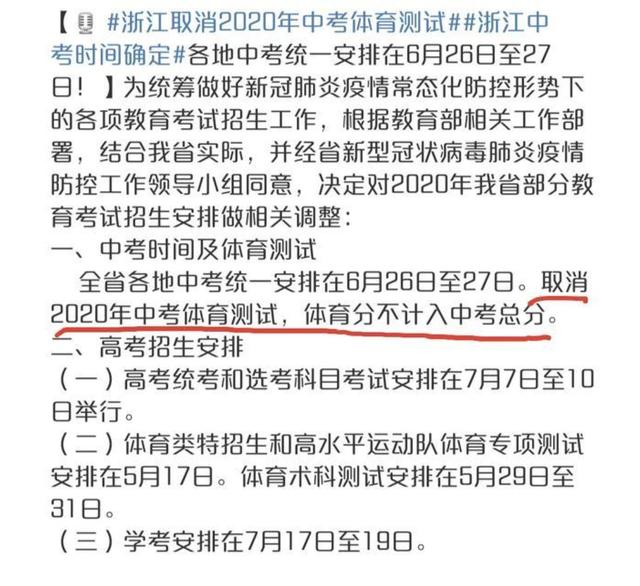 【#浙江取消2020年中考体育测试##浙江中考时间确定#各地中考统一安排在6月26日至27日！】为统筹做好新冠肺炎疫情常态化防控形势下的各项教育考试招生工作，根据教育部相关工作部署，结合我省实际，并经省新型冠状病毒肺炎疫情防控工作领导小组同意，决定对2020年我省部分教育考试招生安排做相关调整：

一、中考时间及体育测试

全省各地中考统一安排在6月26日至27日。取消2020年中考体育测试，体育分不计入中考总分。

二、高考招生安排

（一）高考统考和选考科目考试安排在7月7日至10日举行。

（二）体育类特招生和高水平运动队体育专项测试安排在5月17日。体育术科测试安排在5月29日至31日。

（三）学考安排在7月17日至19日。